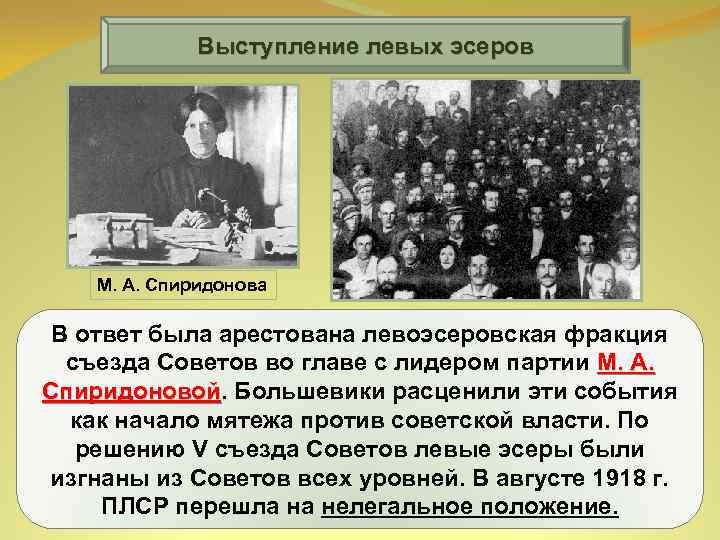 Выступление левых эсеров

М. А. Спиридонова

В ответ была арестована левоэсеровская фракция съезда Советов во главе с лидером партии М. А. Спиридоновой. Большевики расценили эти события как начало мятежа против советской власти. По решению V съезда Советов левые эсеры были изгнаны из Советов всех уровней. В августе 1918 г. ПЛСР перешла на нелегальное положение.